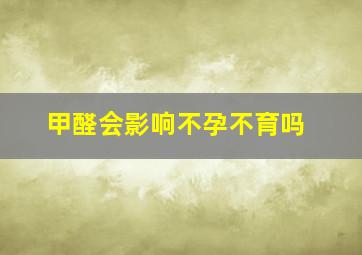 甲醛会影响不孕不育吗